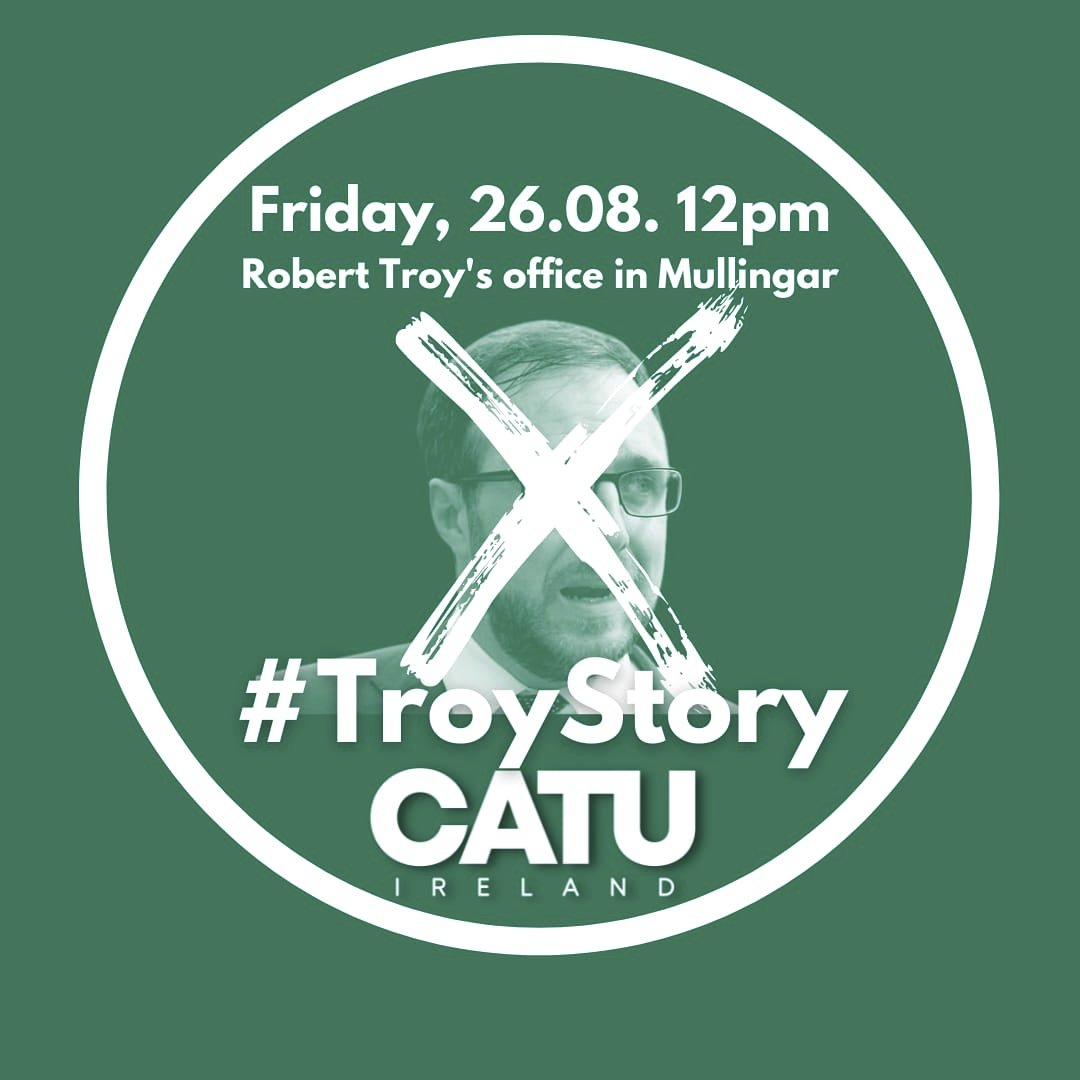 Friday, 26.08. 12pm
Robert Troy's office in Mullingar

#TroyStory
CATU
IRELAND